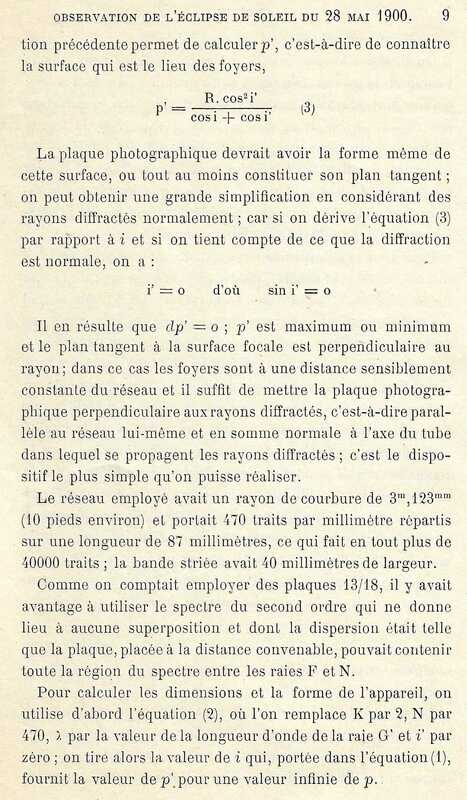 OBSERVATION DE L'ÉCLIPSE DE SOLEIL DU 28 MAI 1900. 9

tion précédente permet de calculer $p'$, c'est-à-dire de connaître la surface qui est le lieu des foyers,

$p' = \frac{R. \cos^2 i'}{\cos i + \cos i'}$ (3)

La plaque photographique devrait avoir la forme même de cette surface, ou tout au moins constituer son plan tangent ; on peut obtenir une grande simplification en considérant des rayons diffractés normalement ; car si on dérive l'équation (3) par rapport à $i$ et si on tient compte de ce que la diffraction est normale, on a :

$i' = o$ d'où $\sin i' = o$

Il en résulte que $dp' = o$ ; $p'$ est maximum ou minimum et le plan tangent à la surface focale est perpendiculaire au rayon ; dans ce cas les foyers sont à une distance sensiblement constante du réseau et il suffit de mettre la plaque photographique perpendiculaire aux rayons diffractés, c'est-à-dire parallèle au réseau lui-même et en somme normale à l'axe du tube dans lequel se propagent les rayons diffractés ; c'est le dispositif le plus simple qu'on puisse réaliser.

Le réseau employé avait un rayon de courbure de $3^m,123^{mm}$ (10 pieds environ) et portait 470 traits par millimètre répartis sur une longueur de 87 millimètres, ce qui fait en tout plus de 40000 traits ; la bande striée avait 40 millimètres de largeur.

Comme on comptait employer des plaques 13/18, il y avait avantage à utiliser le spectre du second ordre qui ne donne lieu à aucune superposition et dont la dispersion était telle que la plaque, placée à la distance convenable, pouvait contenir toute la région du spectre entre les raies F et N.

Pour calculer les dimensions et la forme de l'appareil, on utilise d'abord l'équation (2), où l'on remplace K par 2, N par 470, $\lambda$ par la valeur de la longueur d'onde de la raie G' et $i'$ par zéro ; on tire alors la valeur de $i$ qui, portée dans l'équation (1), fournit la valeur de $p'$ pour une valeur infinie de $p$.